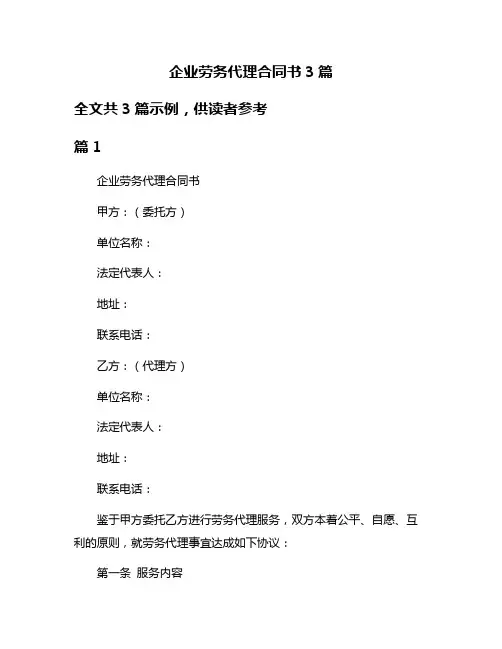 企业劳务代理合同书 3 篇

全文共 3 篇示例，供读者参考

篇 1

企业劳务代理合同书

甲方：（委托方）

单位名称：

法定代表人：

地址：

联系电话：

乙方：（代理方）

单位名称：

法定代表人：

地址：

联系电话：

鉴于甲方委托乙方进行劳务代理服务，双方本着公平、自愿、互利的原则，就劳务代理事宜达成如下协议：

第一条 服务内容